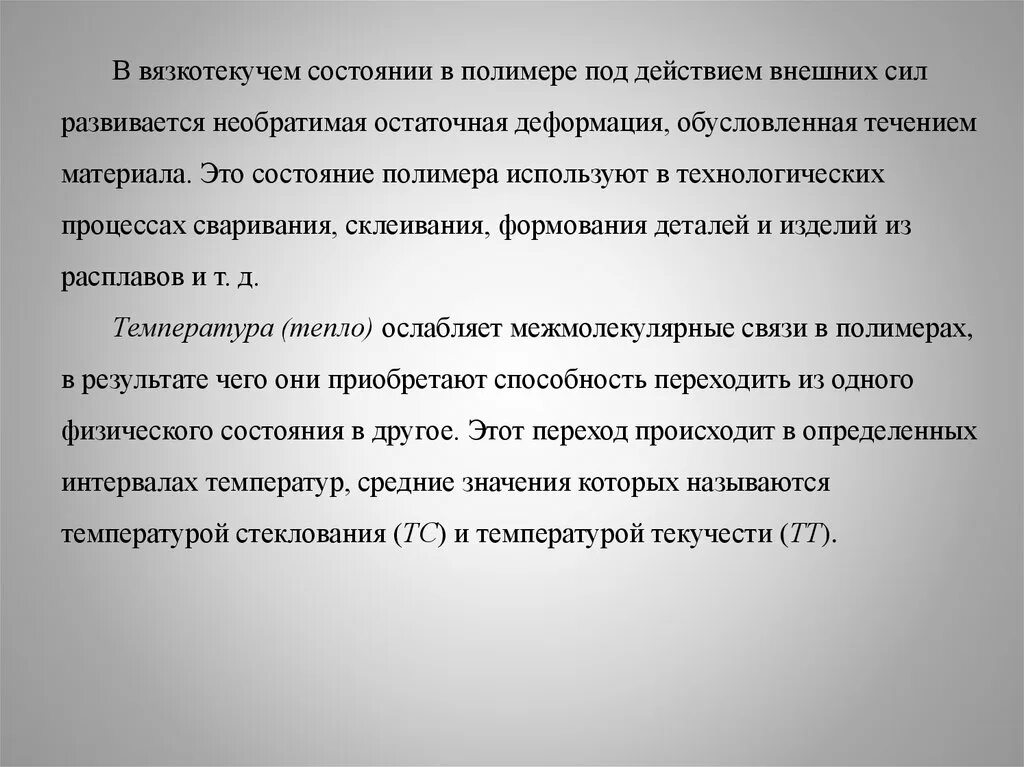 В вязкотекучем состоянии в полимере под действием внешних сил развивается необратимая остаточная деформация, обусловленная течением материала. Это состояние полимера используют в технологических процессах сваривания, склеивания, формования деталей и изделий из расплавов и т. д.

Температура (тепло) ослабляет межмолекулярные связи в полимерах, в результате чего они приобретают способность переходить из одного физического состояния в другое. Этот переход происходит в определенных интервалах температур, средние значения которых называются температурой стеклования (ТС) и температурой текучести (ТТ).